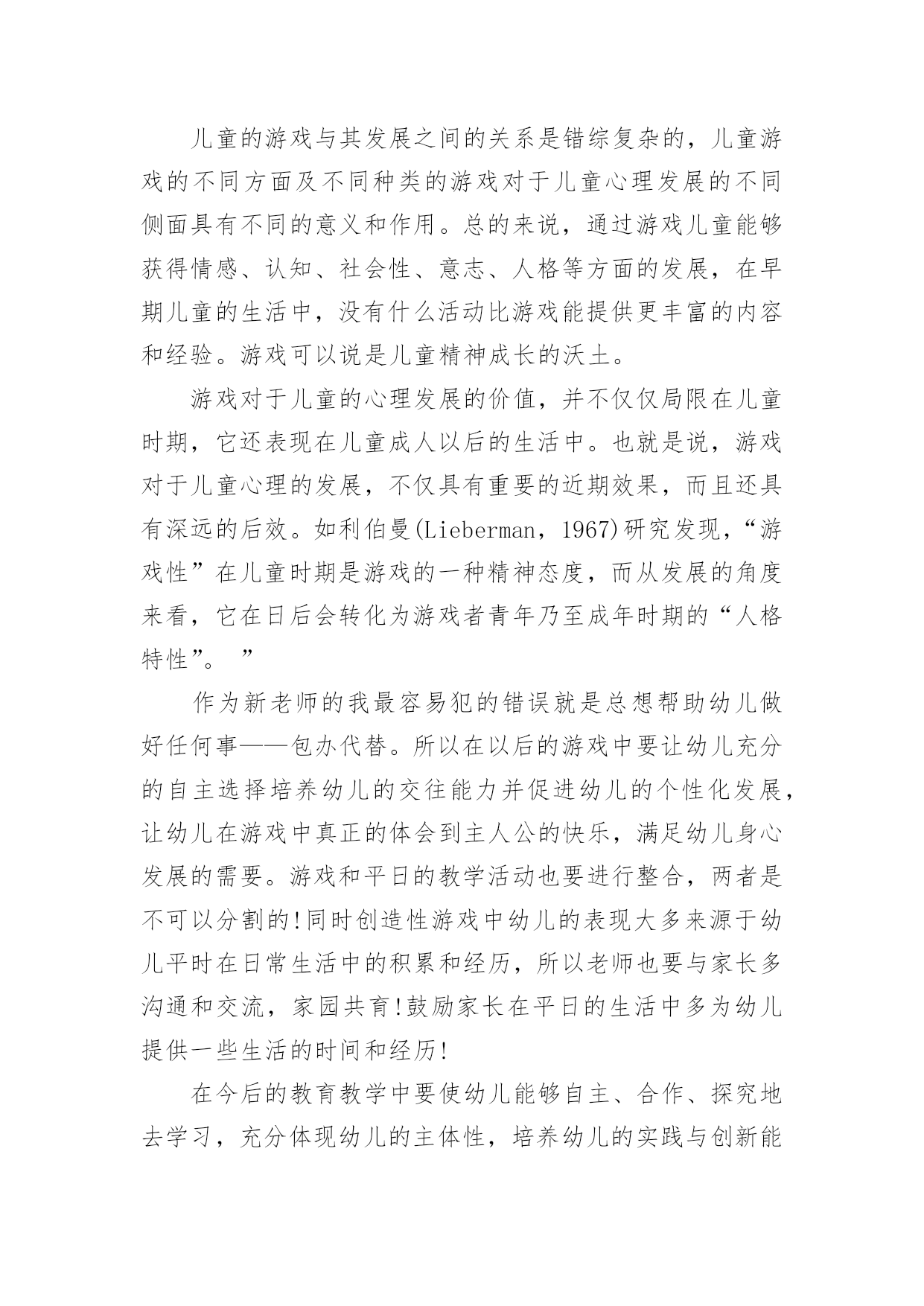 儿童的游戏与其发展之间的关系是错综复杂的，儿童游戏的不同方面及不同种类的游戏对于儿童心理发展的不同侧面具有不同的意义和作用。总的来说，通过游戏儿童能够获得情感、认知、社会性、意志、人格等方面的发展，在早期儿童的生活中，没有什么活动比游戏能提供更丰富的内容和经验。游戏可以说是儿童精神成长的沃土。

游戏对于儿童的心理发展的价值，并不仅仅局限在儿童时期，它还表现在儿童成人以后的生活中。也就是说，游戏对于儿童心理的发展，不仅具有重要的近期效果，而且还具有深远的后效。如利伯曼(Lieberman，1967)研究发现，“游戏性”在儿童时期是游戏的一种精神态度，而从发展的角度来看，它在日后会转化为游戏者青年乃至成年时期的“人格特性”。 ”

作为新老师的我最容易犯的错误就是总想帮助幼儿做好任何事——包办代替。所以在以后的游戏中要让幼儿充分的自主选择培养幼儿的交往能力并促进幼儿的个性化发展，让幼儿在游戏中真正的体会到主人公的快乐，满足幼儿身心发展的需要。游戏和平日的教学活动也要进行整合，两者是不可以分割的!同时创造性游戏中幼儿的表现大多来源于幼儿平时在日常生活中的积累和经历，所以老师也要与家长多沟通和交流，家园共育!鼓励家长在平日的生活中多为幼儿提供一些生活的时间和经历!

在今后的教育教学中要使幼儿能够自主、合作、探究地去学习，充分体现幼儿的主体性，培养幼儿的实践与创新能